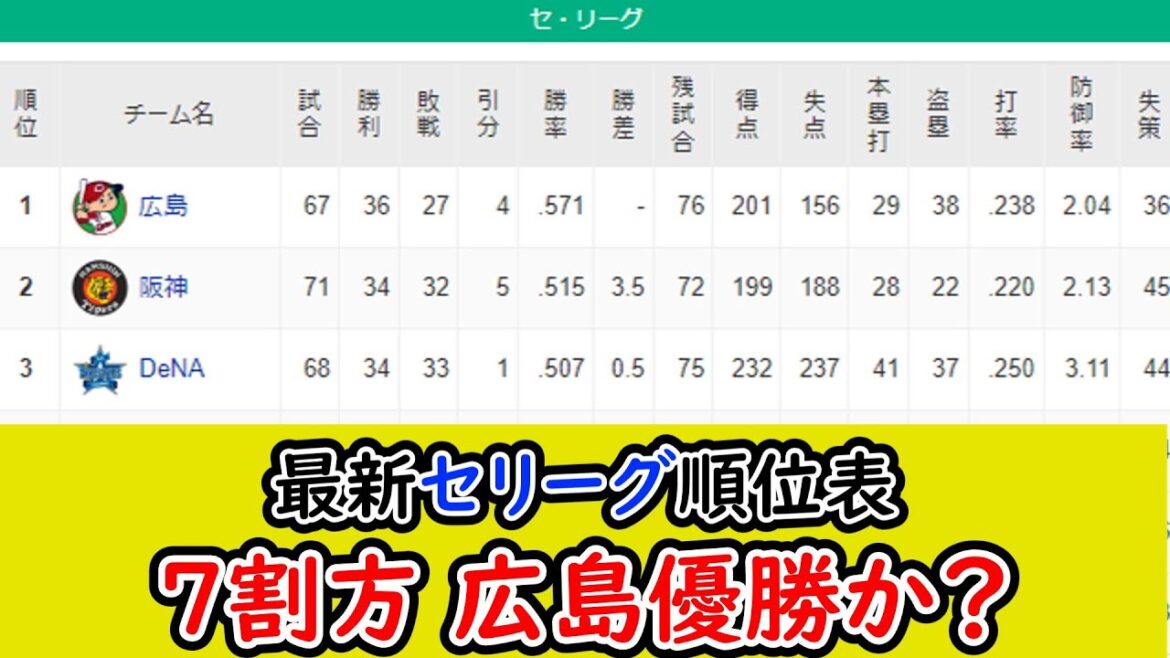 セ・リーグ

| 順位 | チーム名 | 試合 | 勝利 | 敗戦 | 引分 | 勝率 | 勝差 | 残試合 | 得点 | 失点 | 本塁打 | 盗塁 | 打率 | 防御率 | 失策 |
|---|---|---|---|---|---|---|---|---|---|---|---|---|---|---|---|
| 1 | 広島 | 67 | 36 | 27 | 4 | .571 | - | 76 | 201 | 156 | 29 | 38 | .238 | 2.04 | 36 |
| 2 | 阪神 | 71 | 34 | 32 | 5 | .515 | 3.5 | 72 | 199 | 188 | 28 | 22 | .220 | 2.13 | 45 |
| 3 | DeNA | 68 | 34 | 33 | 1 | .507 | 0.5 | 75 | 232 | 237 | 41 | 37 | .250 | 3.11 | 44 |

最新セリーグ順位表
7割方 広島優勝か？